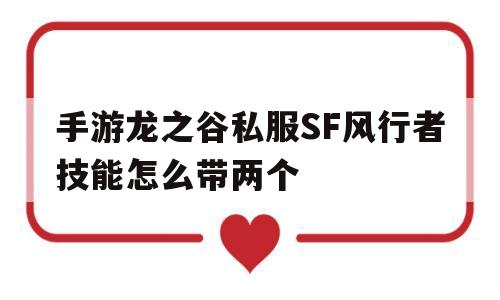 手游龙之谷私服SF风行者技能怎么带两个